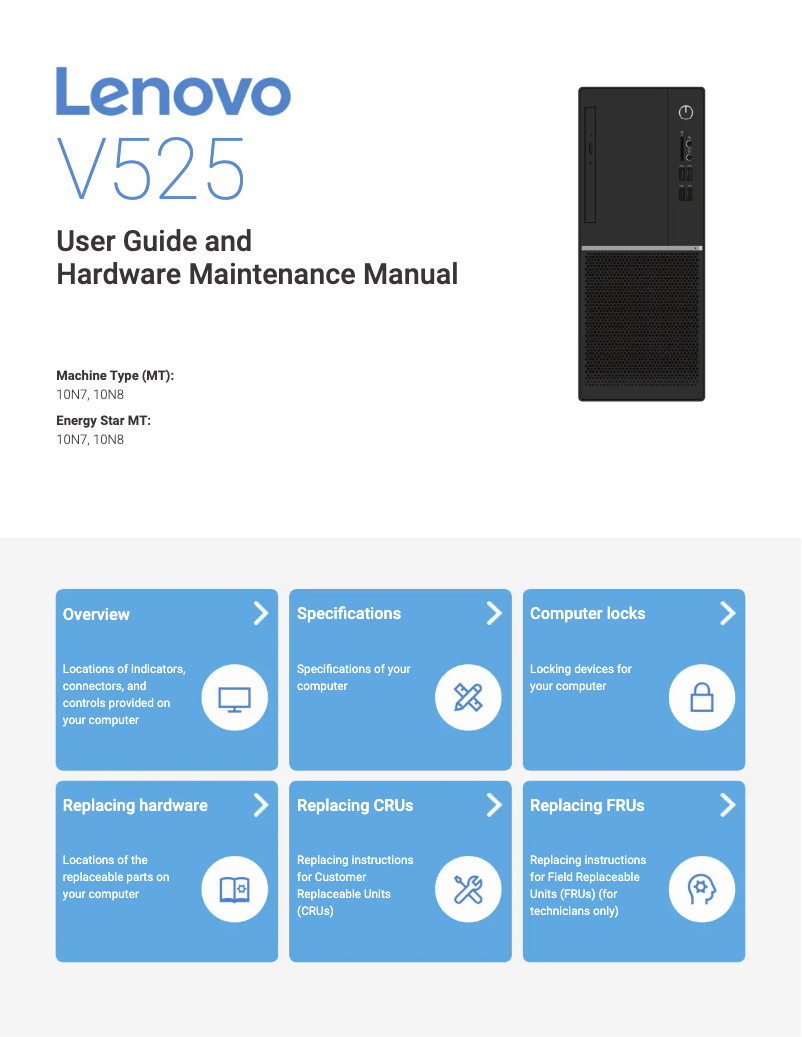 Lenovo
V525

User Guide and
Hardware Maintenance Manual

Machine Type (MT):
10N7, 10N8

Energy Star MT:
10N7, 10N8

Overview

Locations of indicators, connectors, and controls provided on your computer

Specifications

Specifications of your computer

Computer locks

Locking devices for your computer

Replacing hardware

Locations of the replaceable parts on your computer

Replacing CRUs

Replacing instructions for Customer Replaceable Units (CRUs)

Replacing FRUs

Replacing instructions for Field Replaceable Units (FRUs) (for technicians only)